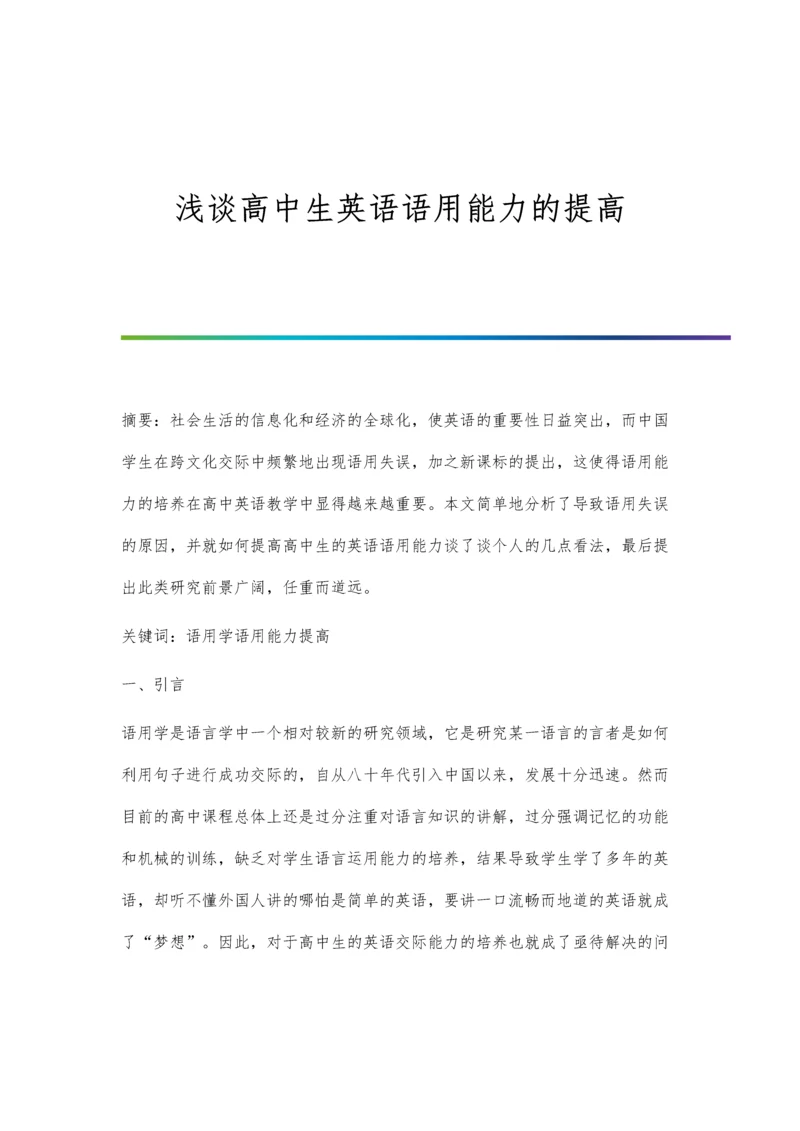 浅谈高中生英语语用能力的提高

摘要：社会生活的信息化和经济的全球化，使英语的重要性日益突出，而中国学生在跨文化交际中频繁地出现语用失误，加之新课标的提出，这使得语用能力的培养在高中英语教学中显得越来越重要。本文简单地分析了导致语用失误的原因，并就如何提高高中生的英语语用能力谈了谈个人的几点看法，最后提出此类研究前景广阔，任重而道远。

关键词：语用学语用能力提高

一、引言

语用学是语言学中一个相对较新的研究领域，它是研究某一语言的言者是如何利用句子进行成功交际的，自从八十年代引入中国以来，发展十分迅速。然而目前的高中课程总体上还是过分注重对语言知识的讲解，过分强调记忆的功能和机械的训练，缺乏对学生语言运用能力的培养，结果导致学生学了多年的英语，却听不懂外国人讲的哪怕是简单的英语，要讲一口流畅而地道的英语就成了“梦想”。因此，对于高中生的英语交际能力的培养也就成了亟待解决的问